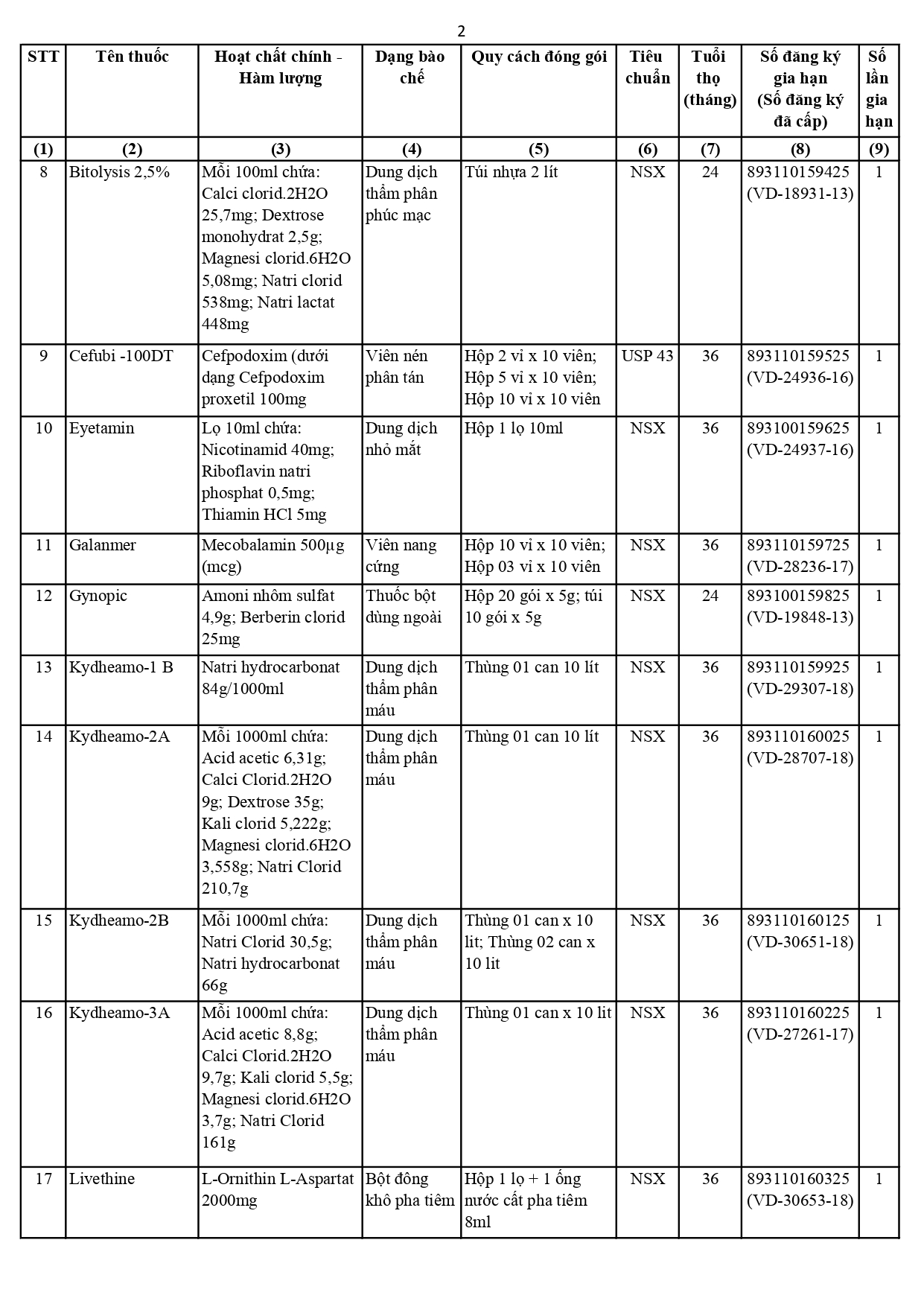 2

| STT | Tên thuốc | Hoạt chất chính - Hàm lượng | Dạng bào chế | Quy cách đóng gói | Tiêu chuẩn | Tuổi thọ (tháng) | Số đăng ký gia hạn (Số đăng ký đã cấp) | Số lần gia hạn |
|---|---|---|---|---|---|---|---|---|
| (1) | (2) | (3) | (4) | (5) | (6) | (7) | (8) | (9) |
| 8 | Bitolysis 2,5% | Mỗi 100ml chứa: Calci clorid.2H2O 25,7mg; Dextrose monohydrat 2,5g; Magnesi clorid.6H2O 5,08mg; Natri clorid 538mg; Natri lactat 448mg | Dung dịch thẩm phân phúc mạc | Túi nhựa 2 lít | NSX | 24 | 893110159425 (VD-18931-13) | 1 |
| 9 | Cefubi -100DT | Cefpodoxim (dưới dạng Cefpodoxim proxetil 100mg | Viên nén phân tán | Hộp 2 vỉ x 10 viên; Hộp 5 vỉ x 10 viên; Hộp 10 vỉ x 10 viên | USP 43 | 36 | 893110159525 (VD-24936-16) | 1 |
| 10 | Eyetamin | Lọ 10ml chứa: Nicotinamid 40mg; Riboflavin natri phosphat 0,5mg; Thiamin HCl 5mg | Dung dịch nhỏ mắt | Hộp 1 lọ 10ml | NSX | 36 | 893100159625 (VD-24937-16) | 1 |
| 11 | Galanmer | Mecobalamin 500µg (mcg) | Viên nang cứng | Hộp 10 vỉ x 10 viên; Hộp 03 vỉ x 10 viên | NSX | 36 | 893110159725 (VD-28236-17) | 1 |
| 12 | Gynopic | Amoni nhôm sulfat 4,9g; Berberin clorid 25mg | Thuốc bột dùng ngoài | Hộp 20 gói x 5g; túi 10 gói x 5g | NSX | 24 | 893100159825 (VD-19848-13) | 1 |
| 13 | Kydheamo-1 B | Natri hydrocarbonat 84g/1000ml | Dung dịch thẩm phân máu | Thùng 01 can 10 lít | NSX | 36 | 893110159925 (VD-29307-18) | 1 |
| 14 | Kydheamo-2A | Mỗi 1000ml chứa: Acid acetic 6,31g; Calci Clorid.2H2O 9g; Dextrose 35g; Kali clorid 5,222g; Magnesi clorid.6H2O 3,558g; Natri Clorid 210,7g | Dung dịch thẩm phân máu | Thùng 01 can 10 lít | NSX | 36 | 893110160025 (VD-28707-18) | 1 |
| 15 | Kydheamo-2B | Mỗi 1000ml chứa: Natri Clorid 30,5g; Natri hydrocarbonat 66g | Dung dịch thẩm phân máu | Thùng 01 can x 10 lit; Thùng 02 can x 10 lit | NSX | 36 | 893110160125 (VD-30651-18) | 1 |
| 16 | Kydheamo-3A | Mỗi 1000ml chứa: Acid acetic 8,8g; Calci Clorid.2H2O 9,7g; Kali clorid 5,5g; Magnesi clorid.6H2O 3,7g; Natri Clorid 161g | Dung dịch thẩm phân máu | Thùng 01 can x 10 lit | NSX | 36 | 893110160225 (VD-27261-17) | 1 |
| 17 | Livethine | L-Ornithin L-Aspartat 2000mg | Bột đông khô pha tiêm | Hộp 1 lọ + 1 ống nước cất pha tiêm 8ml | NSX | 36 | 893110160325 (VD-30653-18) | 1 |